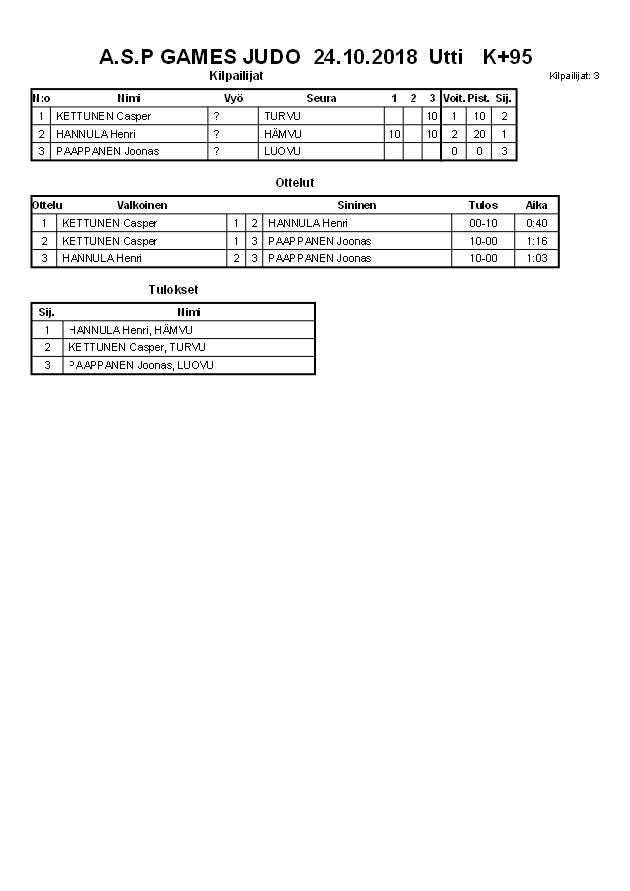 A.S.P GAMES JUDO 24.10.2018 Utti K+95

Kilpailijat

Kilpailijat: 3

| N:o | Nimi | Vyö | Seura | 1 | 2 | 3 | Voit. | Pist. | Sij. |
|---|---|---|---|---|---|---|---|---|---|
| 1 | KETTUNEN Casper | ? | TURVU | | | 10 | 1 | 10 | 2 |
| 2 | HANNULA Henri | ? | HÄMVU | 10 | | 10 | 2 | 20 | 1 |
| 3 | PAAPPANEN Joonas | ? | LUOVU | | | | 0 | 0 | 3 |

Ottelut

| Ottelu | Valkoinen | | | Sininen | Tulos | Aika |
|---|---|---|---|---|---|---|
| 1 | KETTUNEN Casper | 1 | 2 | HANNULA Henri | 00-10 | 0:40 |
| 2 | KETTUNEN Casper | 1 | 3 | PAAPPANEN Joonas | 10-00 | 1:16 |
| 3 | HANNULA Henri | 2 | 3 | PAAPPANEN Joonas | 10-00 | 1:03 |

Tulokset

| Sij. | Nimi |
|---|---|
| 1 | HANNULA Henri, HÄMVU |
| 2 | KETTUNEN Casper, TURVU |
| 3 | PAAPPANEN Joonas, LUOVU |